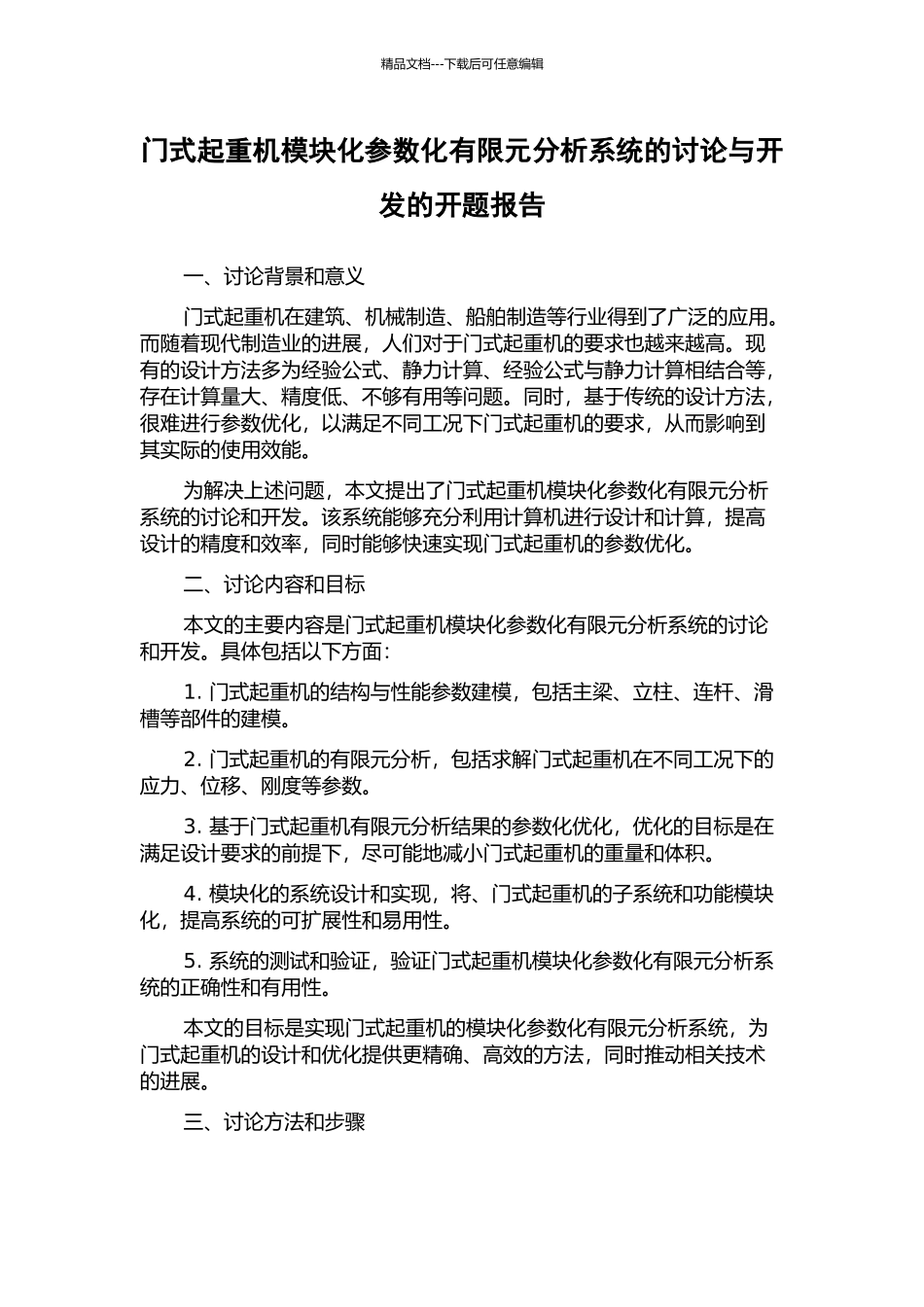 精品文档---下载后可任意编辑

门式起重机模块化参数化有限元分析系统的讨论与开发的开题报告

一、讨论背景和意义

门式起重机在建筑、机械制造、船舶制造等行业得到了广泛的应用。而随着现代制造业的进展，人们对于门式起重机的要求也越来越高。现有的设计方法多为经验公式、静力计算、经验公式与静力计算相结合等，存在计算量大、精度低、不够有用等问题。同时，基于传统的设计方法，很难进行参数优化，以满足不同工况下门式起重机的要求，从而影响到其实际的使用效能。

为解决上述问题，本文提出了门式起重机模块化参数化有限元分析系统的讨论和开发。该系统能够充分利用计算机进行设计和计算，提高设计的精度和效率，同时能够快速实现门式起重机的参数优化。

二、讨论内容和目标

本文的主要内容是门式起重机模块化参数化有限元分析系统的讨论和开发。具体包括以下方面：

1. 门式起重机的结构与性能参数建模，包括主梁、立柱、连杆、滑槽等部件的建模。

2. 门式起重机的有限元分析，包括求解门式起重机在不同工况下的应力、位移、刚度等参数。

3. 基于门式起重机有限元分析结果的参数化优化，优化的目标是在满足设计要求的前提下，尽可能地减小门式起重机的重量和体积。

4. 模块化的系统设计和实现，将、门式起重机的子系统和功能模块化，提高系统的可扩展性和易用性。

5. 系统的测试和验证，验证门式起重机模块化参数化有限元分析系统的正确性和有用性。

本文的目标是实现门式起重机的模块化参数化有限元分析系统，为门式起重机的设计和优化提供更精确、高效的方法，同时推动相关技术的进展。

三、讨论方法和步骤